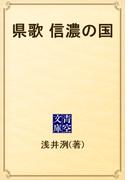 県歌 信濃の国

青空文庫

浅井洌(著)